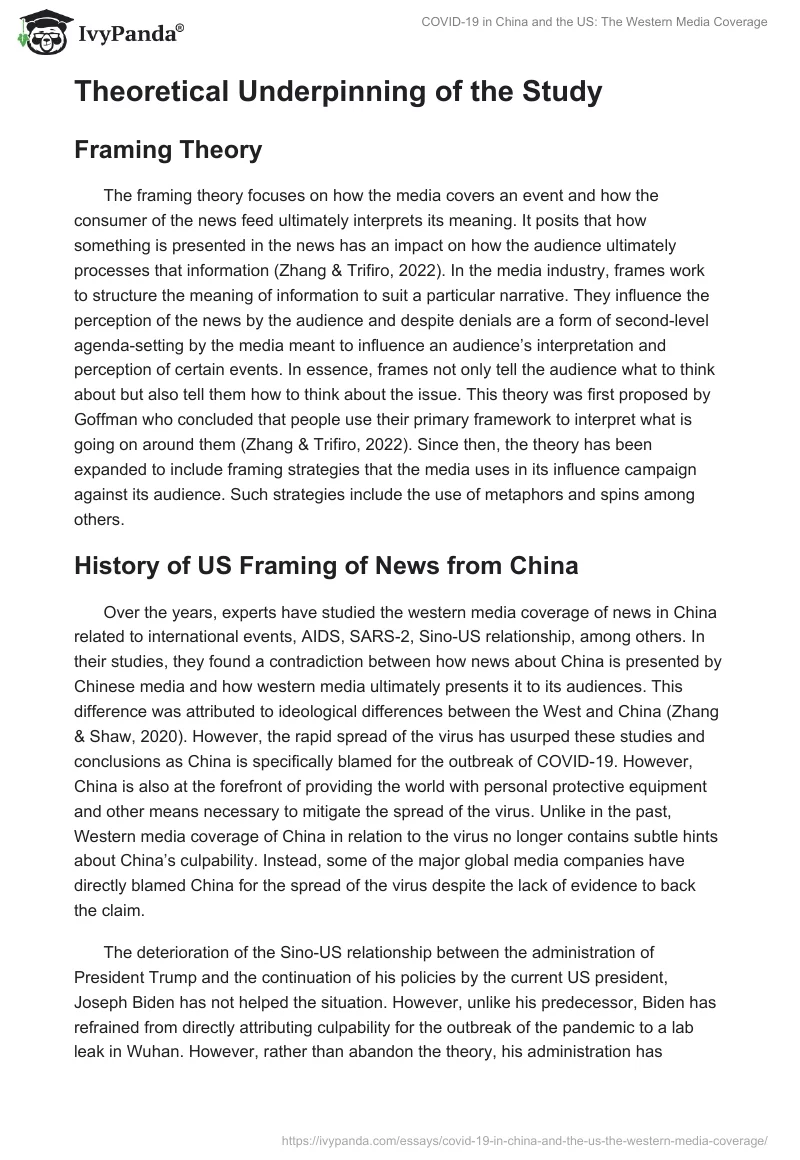 IvyPanda®

COVID-19 in China and the US: The Western Media Coverage

Theoretical Underpinning of the Study

Framing Theory

The framing theory focuses on how the media covers an event and how the consumer of the news feed ultimately interprets its meaning. It posits that how something is presented in the news has an impact on how the audience ultimately processes that information (Zhang & Trifiro, 2022). In the media industry, frames work to structure the meaning of information to suit a particular narrative. They influence the perception of the news by the audience and despite denials are a form of second-level agenda-setting by the media meant to influence an audience's interpretation and perception of certain events. In essence, frames not only tell the audience what to think about but also tell them how to think about the issue. This theory was first proposed by Goffman who concluded that people use their primary framework to interpret what is going on around them (Zhang & Trifiro, 2022). Since then, the theory has been expanded to include framing strategies that the media uses in its influence campaign against its audience. Such strategies include the use of metaphors and spins among others.

History of US Framing of News from China

Over the years, experts have studied the western media coverage of news in China related to international events, AIDS, SARS-2, Sino-US relationship, among others. In their studies, they found a contradiction between how news about China is presented by Chinese media and how western media ultimately presents it to its audiences. This difference was attributed to ideological differences between the West and China (Zhang & Shaw, 2020). However, the rapid spread of the virus has usurped these studies and conclusions as China is specifically blamed for the outbreak of COVID-19. However, China is also at the forefront of providing the world with personal protective equipment and other means necessary to mitigate the spread of the virus. Unlike in the past, Western media coverage of China in relation to the virus no longer contains subtle hints about China's culpability. Instead, some of the major global media companies have directly blamed China for the spread of the virus despite the lack of evidence to back the claim.

The deterioration of the Sino-US relationship between the administration of President Trump and the continuation of his policies by the current US president, Joseph Biden has not helped the situation. However, unlike his predecessor, Biden has refrained from directly attributing culpability for the outbreak of the pandemic to a lab leak in Wuhan. However, rather than abandon the theory, his administration has

https://ivypanda.com/essays/covid-19-in-china-and-the-us-the-western-media-coverage/